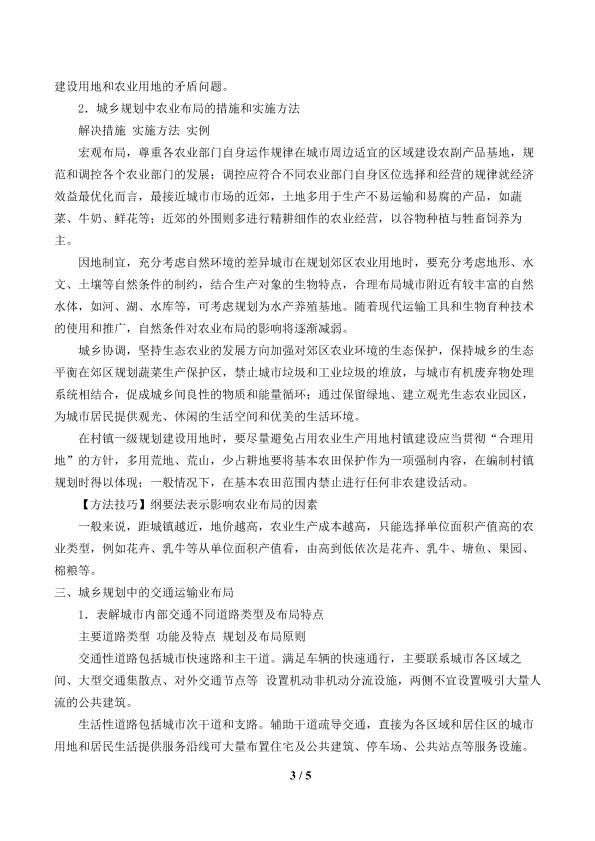 建设用地和农业用地的矛盾问题。

2．城乡规划中农业布局的措施和实施方法

解决措施 实施方法 实例

宏观布局，尊重各农业部门自身运作规律在城市周边适宜的区域建设农副产品基地，规范和调控各个农业部门的发展；调控应符合不同农业部门自身区位选择和经营的规律就经济效益最优化而言，最接近城市市场的近郊，土地多用于生产不易运输和易腐的产品，如蔬菜、牛奶、鲜花等；近郊的外围则多进行精耕细作的农业经营，以谷物种植与牲畜饲养为主。

因地制宜，充分考虑自然环境的差异城市在规划郊区农业用地时，要充分考虑地形、水文、土壤等自然条件的制约，结合生产对象的生物特点，合理布局城市附近有较丰富的自然水体，如河、湖、水库等，可考虑规划为水产养殖基地。随着现代运输工具和生物育种技术的使用和推广，自然条件对农业布局的影响将逐渐减弱。

城乡协调，坚持生态农业的发展方向加强对郊区农业环境的生态保护，保持城乡的生态平衡在郊区规划蔬菜生产保护区，禁止城市垃圾和工业垃圾的堆放，与城市有机废弃物处理系统相结合，促成城乡间良性的物质和能量循环；通过保留绿地、建立观光生态农业园区，为城市居民提供观光、休闲的生活空间和优美的生活环境。

在村镇一级规划建设用地时，要尽量避免占用农业生产用地村镇建设应当贯彻“合理用地”的方针，多用荒地、荒山，少占耕地要将基本农田保护作为一项强制内容，在编制村镇规划时得以体现；一般情况下，在基本农田范围内禁止进行任何非农建设活动。

【方法技巧】纲要法表示影响农业布局的因素

一般来说，距城镇越近，地价越高，农业生产成本越高，只能选择单位面积产值高的农业类型，例如花卉、乳牛等从单位面积产值看，由高到低依次是花卉、乳牛、塘鱼、果园、棉粮等。

三、城乡规划中的交通运输业布局

1．表解城市内部交通不同道路类型及布局特点

主要道路类型 功能及特点 规划及布局原则

交通性道路包括城市快速路和主干道。满足车辆的快速通行，主要联系城市各区域之间、大型交通集散点、对外交通节点等 设置机动非机动分流设施，两侧不宜设置吸引大量人流的公共建筑。

生活性道路包括城市次干道和支路。辅助干道疏导交通，直接为各区域和居住区的城市用地和居民生活提供服务沿线可大量布置住宅及公共建筑、停车场、公共站点等服务设施。

3 / 5